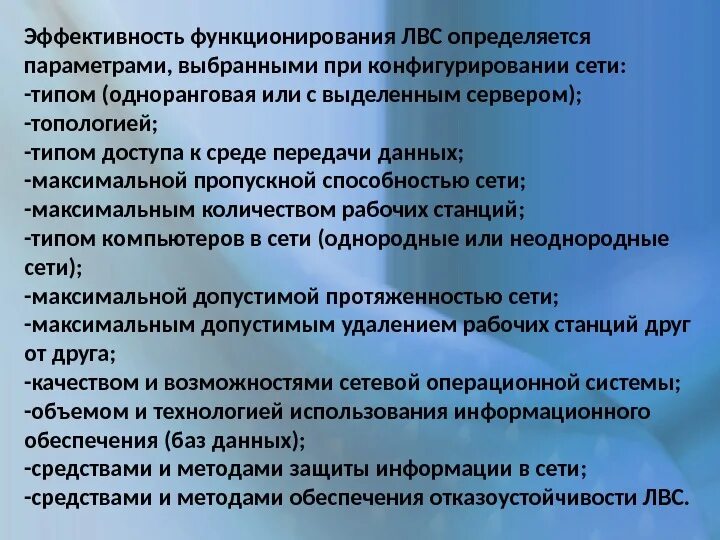 Эффективность функционирования ЛВС определяется параметрами, выбранными при конфигурировании сети:
-типом (одноранговая или с выделенным сервером);
-топологией;
-типом доступа к среде передачи данных;
-максимальной пропускной способностью сети;
-максимальным количеством рабочих станций;
-типом компьютеров в сети (однородные или неоднородные сети);
-максимальной допустимой протяженностью сети;
-максимальным допустимым удалением рабочих станций друг от друга;
-качеством и возможностями сетевой операционной системы;
-объемом и технологией использования информационного обеспечения (баз данных);
-средствами и методами защиты информации в сети;
-средствами и методами обеспечения отказоустойчивости ЛВС.